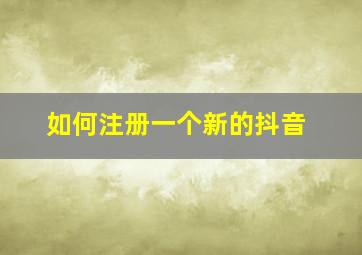 如何注册一个新的抖音